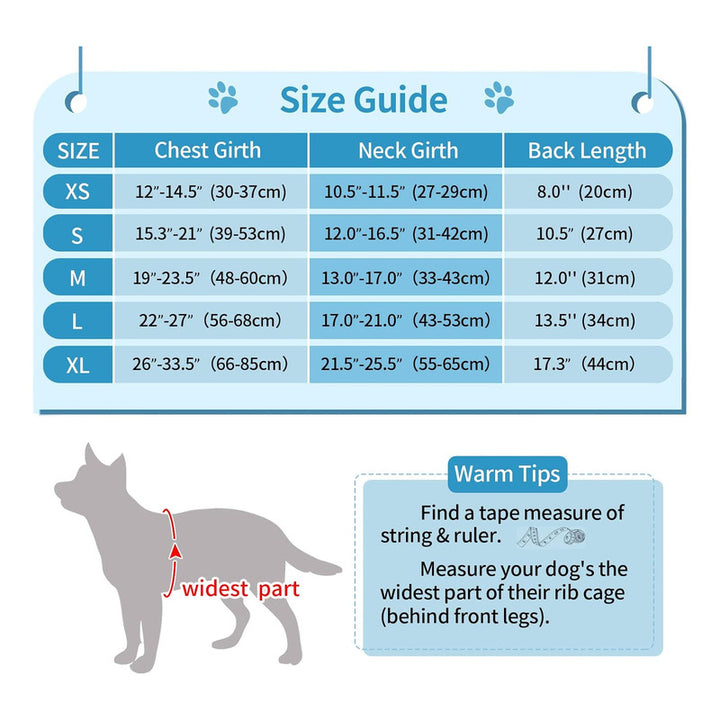 Size Guide

| SIZE | Chest Girth | Neck Girth | Back Length |
|---|---|---|---|
| XS | 12"-14.5" (30-37cm) | 10.5"-11.5" (27-29cm) | 8.0'' (20cm) |
| S | 15.3"-21" (39-53cm) | 12.0"-16.5" (31-42cm) | 10.5" (27cm) |
| M | 19"-23.5" (48-60cm) | 13.0"-17.0" (33-43cm) | 12.0'' (31cm) |
| L | 22"-27" (56-68cm) | 17.0"-21.0" (43-53cm) | 13.5'' (34cm) |
| XL | 26"-33.5" (66-85cm) | 21.5"-25.5" (55-65cm) | 17.3" (44cm) |

widest part

Warm Tips

Find a tape measure of string & ruler.

Measure your dog's the widest part of their rib cage (behind front legs).